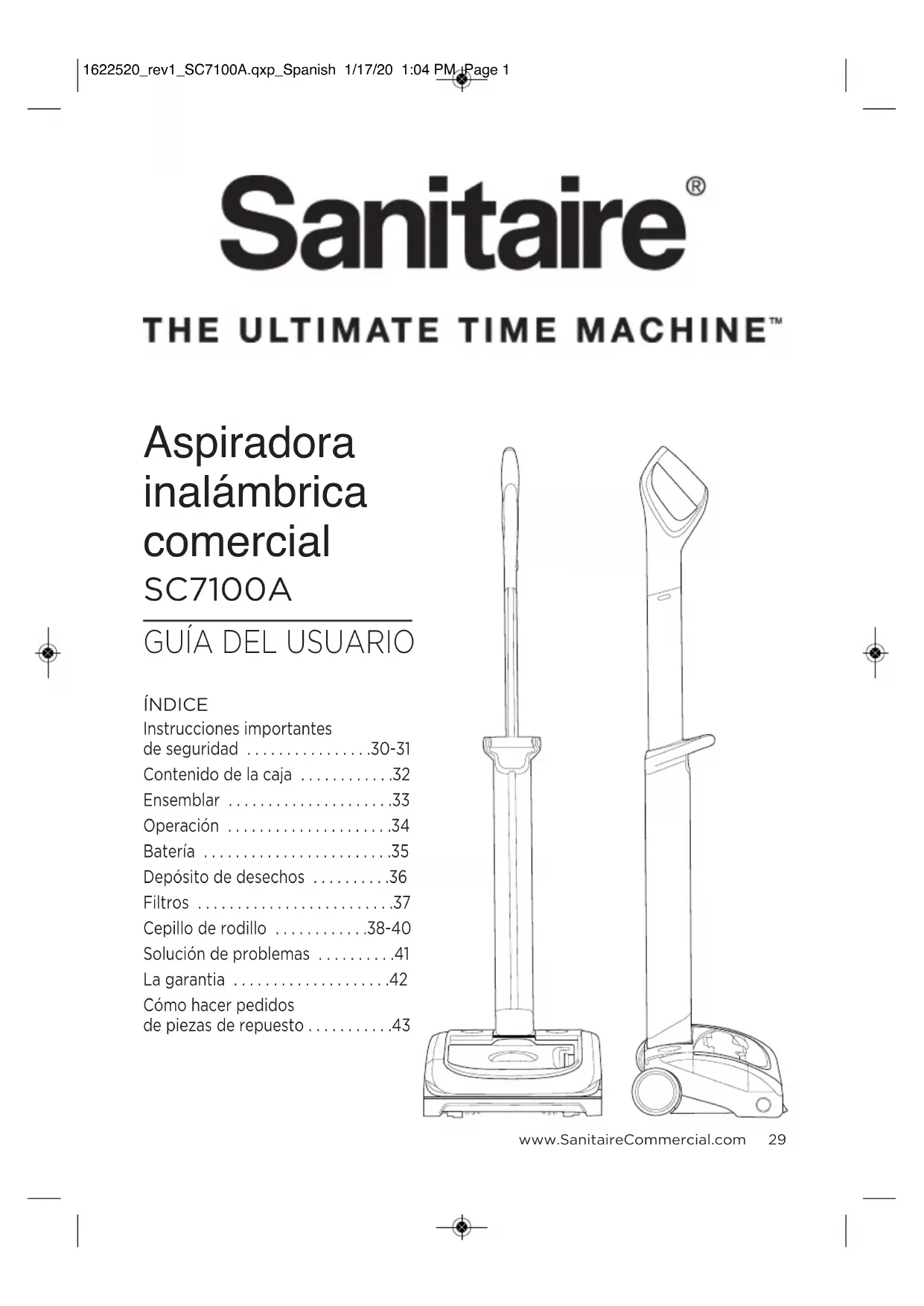 1622520_rev1_SC7100A.qxp_Spanish 1/17/20 1:04 PM Page 1

Sanitaire®

THE ULTIMATE TIME MACHINE™

Aspiradora inalámbrica comercial
SC7100A

GUÍA DEL USUARIO

ÍNDICE
Instrucciones importantes de seguridad 30-31
Contenido de la caja 32
Ensemblar 33
Operación 34
Batería 35
Depósito de desechos 36
Filtros 37
Cepillo de rodillo 38-40
Solución de problemas 41
La garantia 42
Cómo hacer pedidos de piezas de repuesto 43

www.SanitaireCommercial.com 29